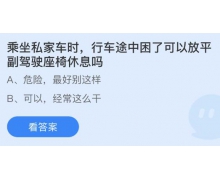 乘坐私家车时，行车途中困了可以放平副驾驶座椅休息吗

A、危险，最好别这样

B、可以，经常这么干

看答案